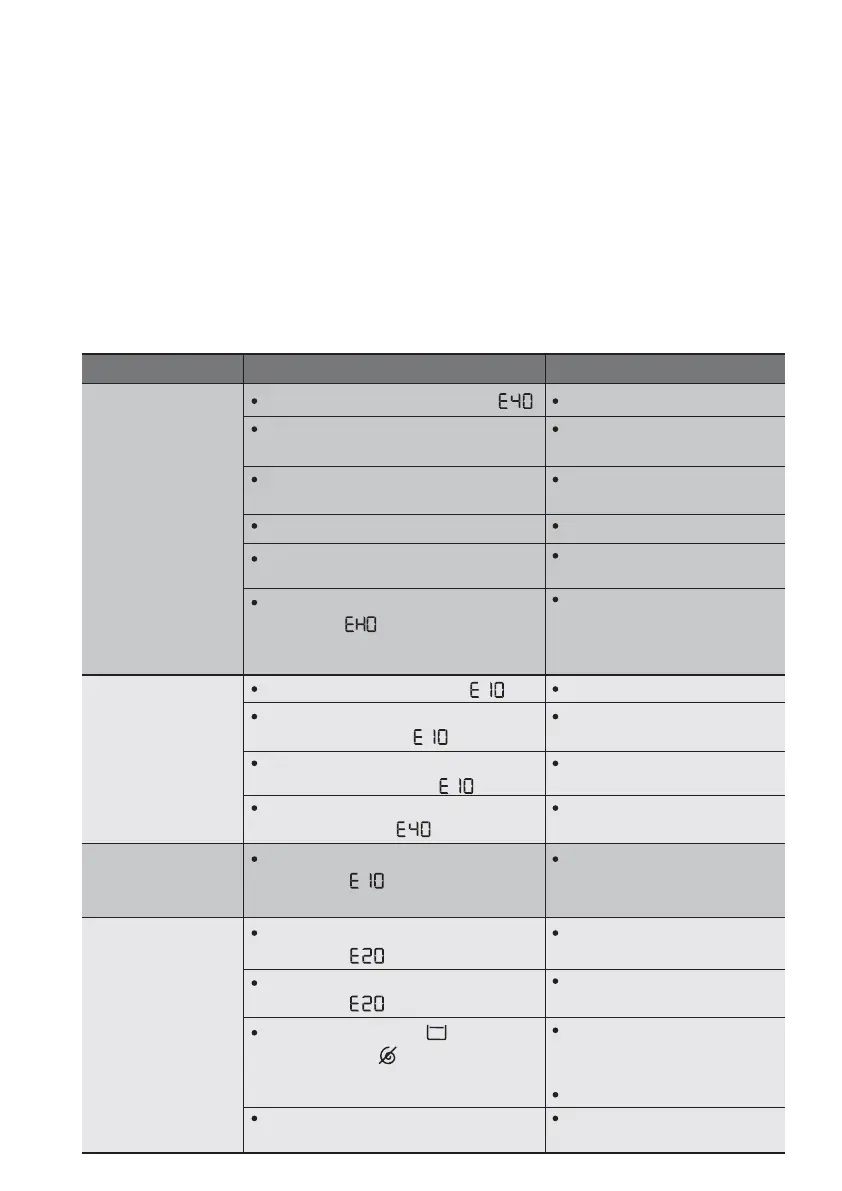 | | | |
|---|---|---|
| | • E40 | • |
| | • | • |
| | • | • |
| | • | • |
| | • | • |
| | • EH0 | • |
| | • E10 | • |
| | • E10 | • |
| | • E10 | • |
| | • E40 | • |
| | • E10 | • |
| | • E20 | • |
| | • E20 | • |
| | • | • • |
| | • | • |